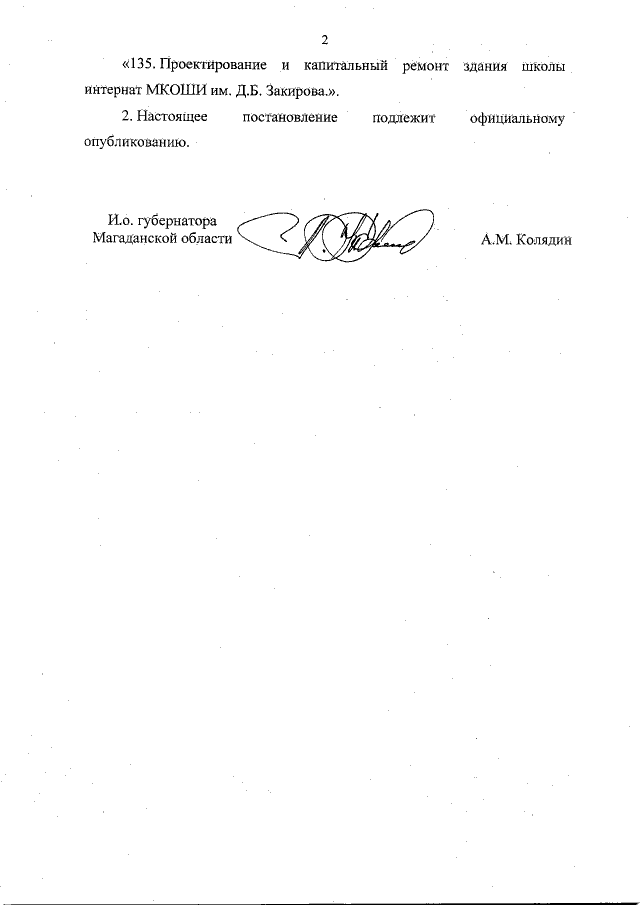 2

«135. Проектирование и капитальный ремонт здания школы интернат МКОШИ им. Д.Б. Закирова.».

2. Настоящее постановление подлежит официальному опубликованию.

И.о. губернатора
Магаданской области

А.М. Колядин